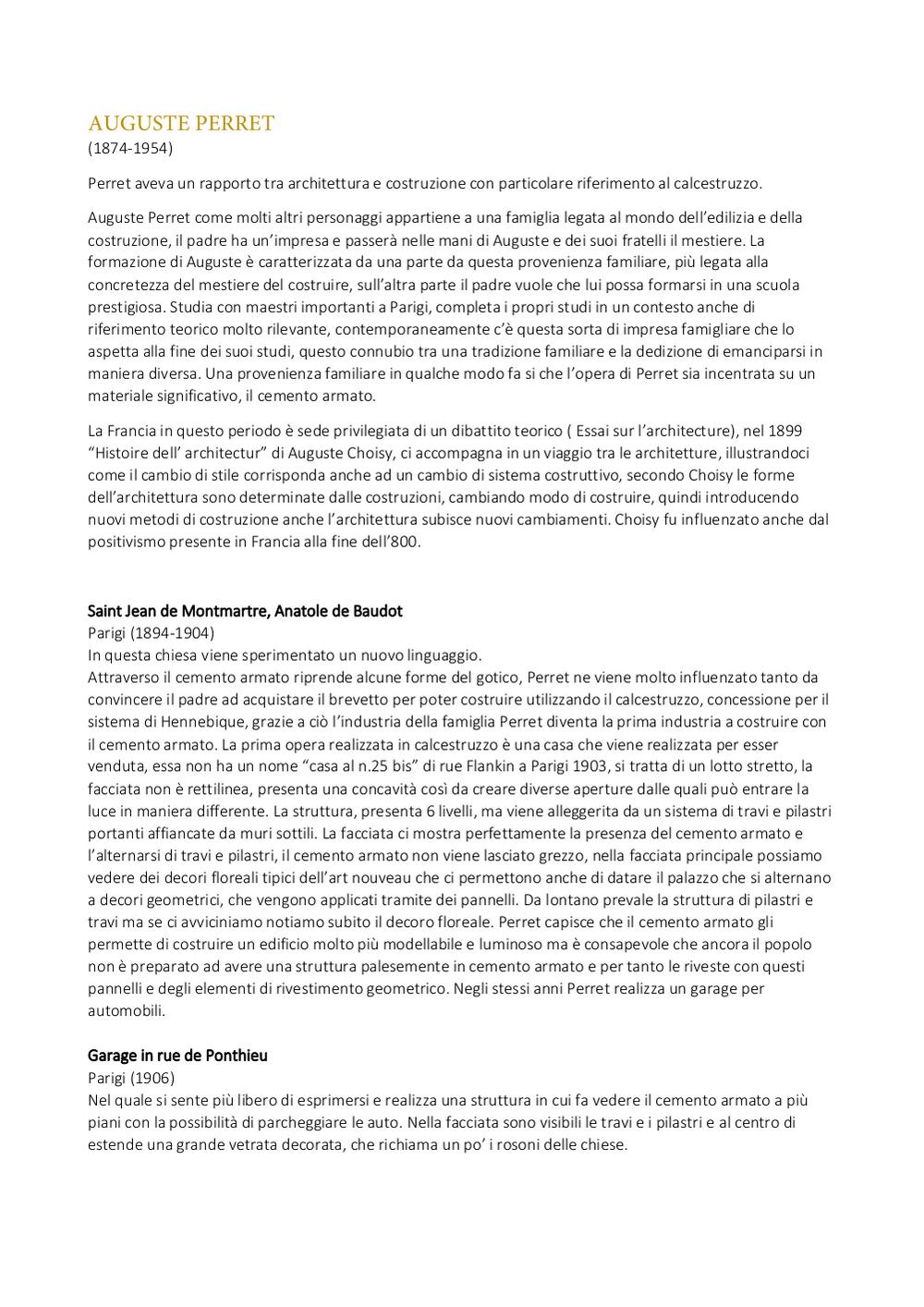 AUGUSTE PERRET
(1874-1954)

Perret aveva un rapporto tra architettura e costruzione con particolare riferimento al calcestruzzo.

Auguste Perret come molti altri personaggi appartiene a una famiglia legata al mondo dell'edilizia e della costruzione, il padre ha un'impresa e passerà nelle mani di Auguste e dei suoi fratelli il mestiere. La formazione di Auguste è caratterizzata da una parte da questa provenienza familiare, più legata alla concretezza del mestiere del costruire, sull'altra parte il padre vuole che lui possa formarsi in una scuola prestigiosa. Studia con maestri importanti a Parigi, completa i propri studi in un contesto anche di riferimento teorico molto rilevante, contemporaneamente c'è questa sorta di impresa famigliare che lo aspetta alla fine dei suoi studi, questo connubio tra una tradizione familiare e la dedizione di emanciparsi in maniera diversa. Una provenienza familiare in qualche modo fa si che l'opera di Perret sia incentrata su un materiale significativo, il cemento armato.

La Francia in questo periodo è sede privilegiata di un dibattito teorico ( Essai sur l'architecture), nel 1899 "Histoire dell' architectur" di Auguste Choisy, ci accompagna in un viaggio tra le architetture, illustrandoci come il cambio di stile corrisponda anche ad un cambio di sistema costruttivo, secondo Choisy le forme dell'architettura sono determinate dalle costruzioni, cambiando modo di costruire, quindi introducendo nuovi metodi di costruzione anche l'architettura subisce nuovi cambiamenti. Choisy fu influenzato anche dal positivismo presente in Francia alla fine dell'800.

Saint Jean de Montmartre, Anatole de Baudot
Parigi (1894-1904)
In questa chiesa viene sperimentato un nuovo linguaggio.
Attraverso il cemento armato riprende alcune forme del gotico, Perret ne viene molto influenzato tanto da convincere il padre ad acquistare il brevetto per poter costruire utilizzando il calcestruzzo, concessione per il sistema di Hennebique, grazie a ciò l'industria della famiglia Perret diventa la prima industria a costruire con il cemento armato. La prima opera realizzata in calcestruzzo è una casa che viene realizzata per esser venduta, essa non ha un nome "casa al n.25 bis" di rue Flankin a Parigi 1903, si tratta di un lotto stretto, la facciata non è rettilinea, presenta una concavità così da creare diverse aperture dalle quali può entrare la luce in maniera differente. La struttura, presenta 6 livelli, ma viene alleggerita da un sistema di travi e pilastri portanti affiancate da muri sottili. La facciata ci mostra perfettamente la presenza del cemento armato e l'alternarsi di travi e pilastri, il cemento armato non viene lasciato grezzo, nella facciata principale possiamo vedere dei decori floreali tipici dell'art nouveau che ci permettono anche di datare il palazzo che si alternano a decori geometrici, che vengono applicati tramite dei pannelli. Da lontano prevale la struttura di pilastri e travi ma se ci avviciniamo notiamo subito il decoro floreale. Perret capisce che il cemento armato gli permette di costruire un edificio molto più modellabile e luminoso ma è consapevole che ancora il popolo non è preparato ad avere una struttura palesemente in cemento armato e per tanto le riveste con questi pannelli e degli elementi di rivestimento geometrico. Negli stessi anni Perret realizza un garage per automobili.

Garage in rue de Ponthieu
Parigi (1906)
Nel quale si sente più libero di esprimersi e realizza una struttura in cui fa vedere il cemento armato a più piani con la possibilità di parcheggiare le auto. Nella facciata sono visibili le travi e i pilastri e al centro di estende una grande vetrata decorata, che richiama un po' i rosoni delle chiese.